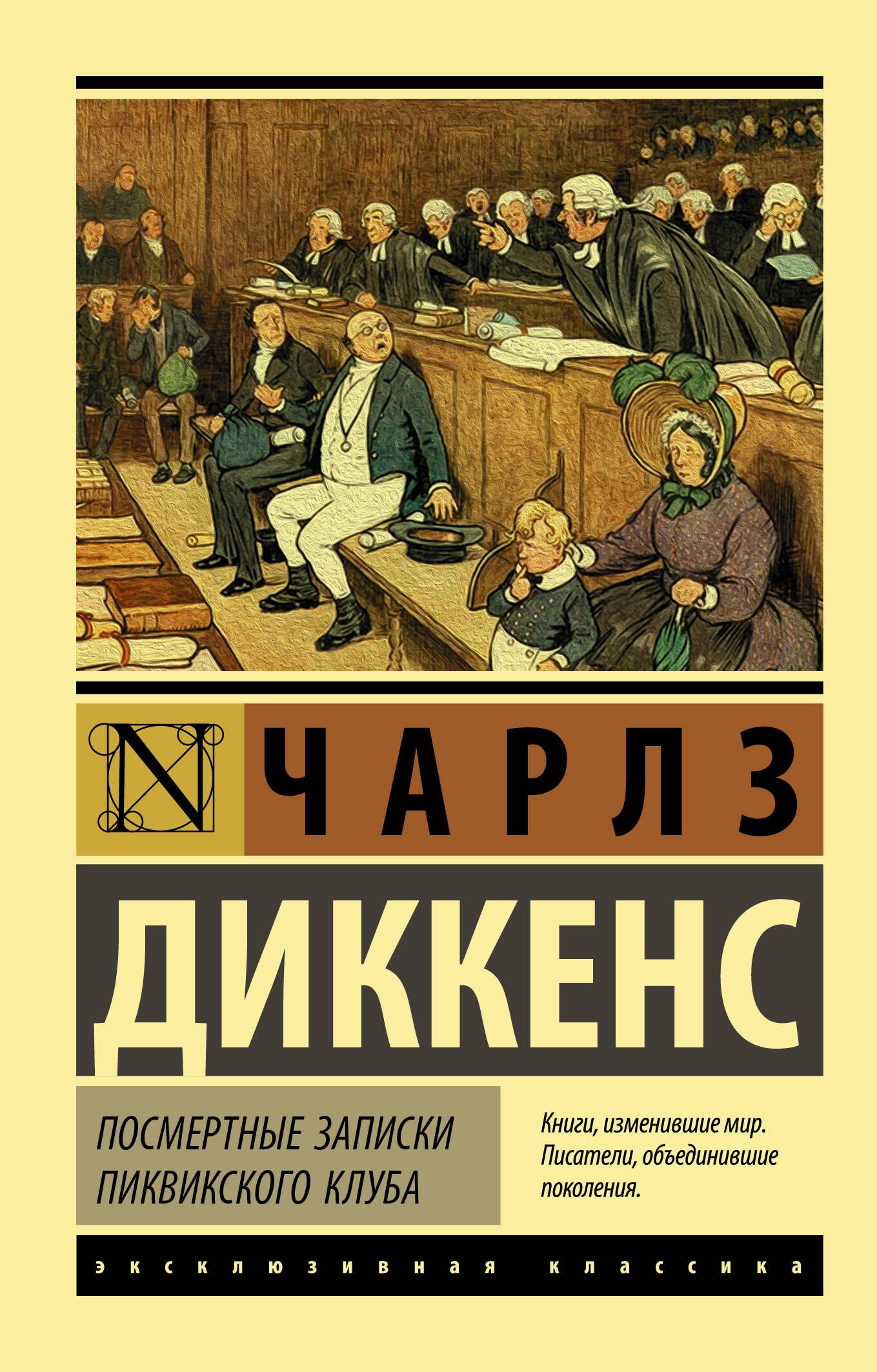 N

ЧАРЛЗ

ДИККЕНС

ПОСМЕРТНЫЕ ЗАПИСКИ ПИКВИКСКОГО КЛУБА

Книги, изменившие мир. Писатели, объединившие поколения.

эксклюзивная классика